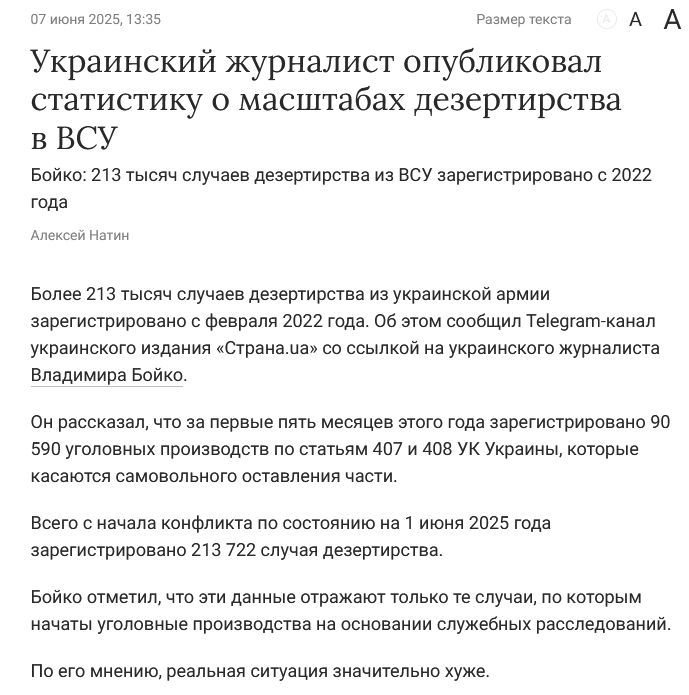 07 июня 2025, 13:35

Размер текста A A A

Украинский журналист опубликовал статистику о масштабах дезертирства в ВСУ

Бойко: 213 тысяч случаев дезертирства из ВСУ зарегистрировано с 2022 года

Алексей Натин

Более 213 тысяч случаев дезертирства из украинской армии зарегистрировано с февраля 2022 года. Об этом сообщил Telegram-канал украинского издания «Страна.ua» со ссылкой на украинского журналиста Владимира Бойко.

Он рассказал, что за первые пять месяцев этого года зарегистрировано 90 590 уголовных производств по статьям 407 и 408 УК Украины, которые касаются самовольного оставления части.

Всего с начала конфликта по состоянию на 1 июня 2025 года зарегистрировано 213 722 случая дезертирства.

Бойко отметил, что эти данные отражают только те случаи, по которым начаты уголовные производства на основании служебных расследований.

По его мнению, реальная ситуация значительно хуже.